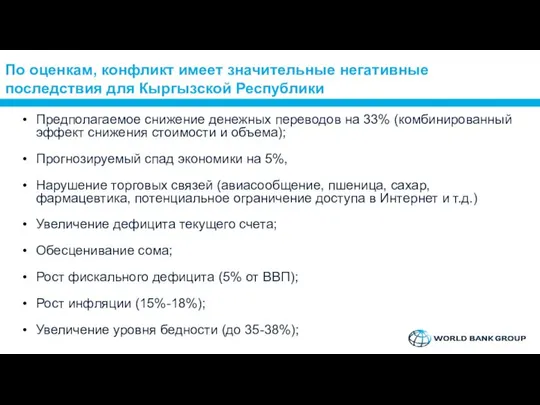 По оценкам, конфликт имеет значительные негативные последствия для Кыргызской Республики

• Предполагаемое снижение денежных переводов на 33% (комбинированный эффект снижения стоимости и объема);

• Прогнозируемый спад экономики на 5%,

• Нарушение торговых связей (авиасообщение, пшеница, сахар, фармацевтика, потенциальное ограничение доступа в Интернет и т.д.)

• Увеличение дефицита текущего счета;

• Обесценивание сома;

• Рост фискального дефицита (5% от ВВП);

• Рост инфляции (15%-18%);

• Увеличение уровня бедности (до 35-38%);

WORLD BANK GROUP